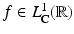 $f \in L^1_{\mathbf{C}}(\mathbb{R})$